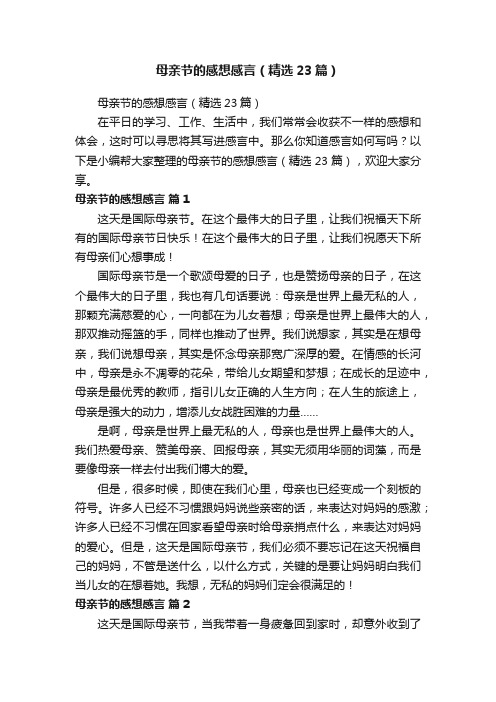 母亲节的感想感言（精选23篇）

母亲节的感想感言（精选23篇）

在平日的学习、工作、生活中，我们常常会收获不一样的感想和体会，这时可以寻思将其写进感言中。那么你知道感言如何写吗？以下是小编帮大家整理的母亲节的感想感言（精选23篇），欢迎大家分享。

母亲节的感想感言 篇1

这天是国际母亲节。在这个最伟大的日子里，让我们祝福天下所有的国际母亲节日快乐！在这个最伟大的日子里，让我们祝愿天下所有母亲们心想事成！

国际母亲节是一个歌颂母爱的日子，也是赞扬母亲的日子，在这个最伟大的日子里，我也有几句话要说：母亲是世界上最无私的人，那颗充满慈爱的心，一向都在为儿女着想；母亲是世界上最伟大的人，那双推动摇篮的手，同样也推动了世界。我们说想家，其实是在想母亲，我们说想母亲，其实是怀念母亲那宽广深厚的爱。在情感的长河中，母亲是永不凋零的花朵，带给儿女期望和梦想；在成长的足迹中，母亲是最优秀的教师，指引儿女正确的人生方向；在人生的旅途上，母亲是强大的动力，增添儿女战胜困难的力量……

是啊，母亲是世界上最无私的人，母亲也是世界上最伟大的人。我们热爱母亲、赞美母亲、回报母亲，其实无须用华丽的词藻，而是要像母亲一样去付出我们博大的爱。

但是，很多时候，即使在我们心里，母亲也已经变成一个刻板的符号。许多人已经不习惯跟妈妈说些亲密的话，来表达对妈妈的感激；许多人已经不习惯在回家看望母亲时给母亲捎点什么，来表达对妈妈的爱心。但是，这天是国际母亲节，我们必须不要忘记在这天祝福自己的妈妈，不管是送什么，以什么方式，关键的是要让妈妈明白我们当儿女的在想着她。我想，无私的妈妈们定会很满足的！

母亲节的感想感言 篇2

这天是国际母亲节，当我带着一身疲惫回到家时，却意外收到了